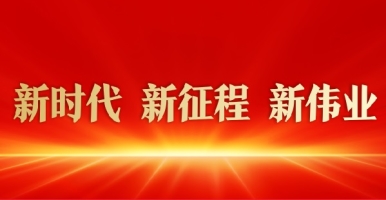 新时代 新征程 新伟业